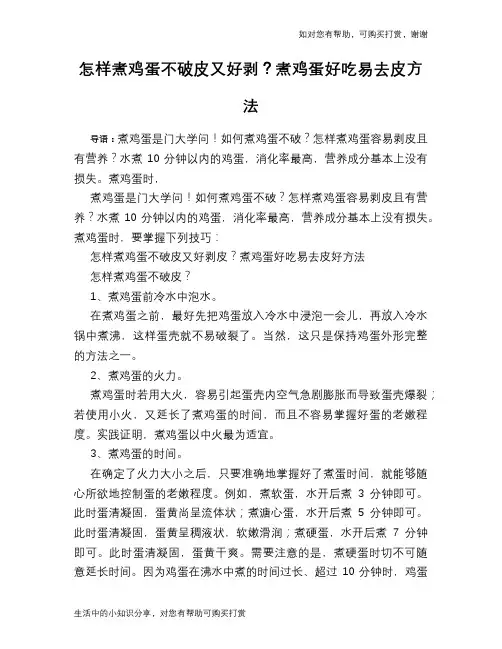 如对您有帮助，可购买打赏，谢谢

怎样煮鸡蛋不破皮又好剥？煮鸡蛋好吃易去皮方法

导语：煮鸡蛋是门大学问！如何煮鸡蛋不破？怎样煮鸡蛋容易剥皮且有营养？水煮 10 分钟以内的鸡蛋，消化率最高，营养成分基本上没有损失。煮鸡蛋时，

煮鸡蛋是门大学问！如何煮鸡蛋不破？怎样煮鸡蛋容易剥皮且有营养？水煮 10 分钟以内的鸡蛋，消化率最高，营养成分基本上没有损失。煮鸡蛋时，要掌握下列技巧：

怎样煮鸡蛋不破皮又好剥皮？煮鸡蛋好吃易去皮好方法

怎样煮鸡蛋不破皮？

1、煮鸡蛋前冷水中泡水。

在煮鸡蛋之前，最好先把鸡蛋放入冷水中浸泡一会儿，再放入冷水锅中煮沸，这样蛋壳就不易破裂了。当然，这只是保持鸡蛋外形完整的方法之一。

2、煮鸡蛋的火力。

煮鸡蛋时若用大火，容易引起蛋壳内空气急剧膨胀而导致蛋壳爆裂；若使用小火，又延长了煮鸡蛋的时间，而且不容易掌握好蛋的老嫩程度。实践证明，煮鸡蛋以中火最为适宜。

3、煮鸡蛋的时间。

在确定了火力大小之后，只要准确地掌握好了煮蛋时间，就能够随心所欲地控制蛋的老嫩程度。例如，煮软蛋，水开后煮 3 分钟即可。此时蛋清凝固，蛋黄尚呈流体状；煮溏心蛋，水开后煮 5 分钟即可。此时蛋清凝固，蛋黄呈稠液状，软嫩滑润；煮硬蛋，水开后煮 7 分钟即可。此时蛋清凝固，蛋黄干爽。需要注意的是，煮硬蛋时切不可随意延长时间。因为鸡蛋在沸水中煮的时间过长、超过 10 分钟时，鸡蛋

生活中的小知识分享，对您有帮助可购买打赏